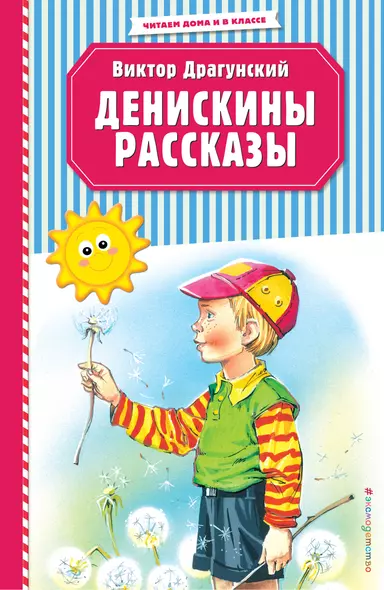 ЧИТАЕМ ДОМА И В КЛАССЕ

Виктор Драгунский

ДЕНИСКИНЫ РАССКАЗЫ

#эксмодетство